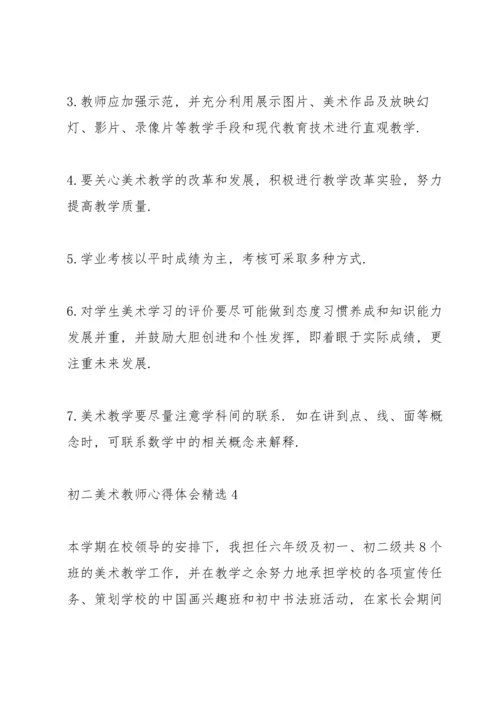 3. 教师应加强示范，并充分利用展示图片、美术作品及放映幻灯、影片、录像片等教学手段和现代教育技术进行直观教学.

4. 要关心美术教学的改革和发展，积极进行教学改革实验，努力提高教学质量.

5. 学业考核以平时成绩为主，考核可采取多种方式.

6. 对学生美术学习的评价要尽可能做到态度习惯养成和知识能力发展并重，并鼓励大胆创进和个性发挥，即着眼于实际成绩，更注重未来发展.

7. 美术教学要尽量注意学科间的联系. 如在讲到点、线、面等概念时，可联系数学中的相关概念来解释.

初二美术教师心得体会精选 4

本学期在校领导的安排下，我担任六年级及初一、初二级共 8 个班的美术教学工作，并在教学之余努力地承担学校的各项宣传任务、策划学校的中国画兴趣班和初中书法班活动，在家长会期间